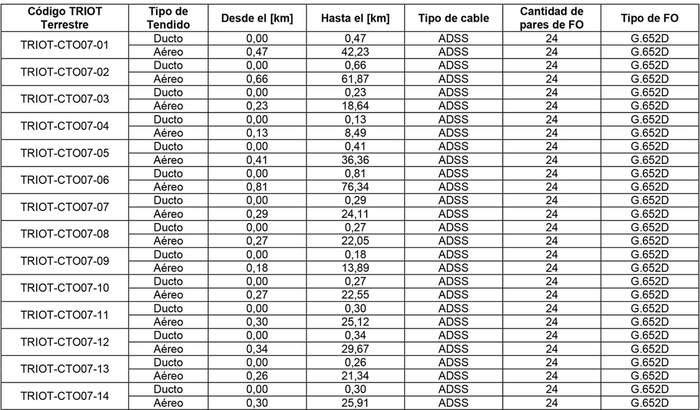 | Código TRIOT Terrestre | Tipo de Tendido | Desde el [km] | Hasta el [km] | Tipo de cable | Cantidad de pares de FO | Tipo de FO |
|---|---|---|---|---|---|---|
| TRIOT-CTO07-01 | Ducto | 0,00 | 0,47 | ADSS | 24 | G.652D |
| | Aéreo | 0,47 | 42,23 | ADSS | 24 | G.652D |
| TRIOT-CTO07-02 | Ducto | 0,00 | 0,66 | ADSS | 24 | G.652D |
| | Aéreo | 0,66 | 61,87 | ADSS | 24 | G.652D |
| TRIOT-CTO07-03 | Ducto | 0,00 | 0,23 | ADSS | 24 | G.652D |
| | Aéreo | 0,23 | 18,64 | ADSS | 24 | G.652D |
| TRIOT-CTO07-04 | Ducto | 0,00 | 0,13 | ADSS | 24 | G.652D |
| | Aéreo | 0,13 | 8,49 | ADSS | 24 | G.652D |
| TRIOT-CTO07-05 | Ducto | 0,00 | 0,41 | ADSS | 24 | G.652D |
| | Aéreo | 0,41 | 36,36 | ADSS | 24 | G.652D |
| TRIOT-CTO07-06 | Ducto | 0,00 | 0,81 | ADSS | 24 | G.652D |
| | Aéreo | 0,81 | 76,34 | ADSS | 24 | G.652D |
| TRIOT-CTO07-07 | Ducto | 0,00 | 0,29 | ADSS | 24 | G.652D |
| | Aéreo | 0,29 | 24,11 | ADSS | 24 | G.652D |
| TRIOT-CTO07-08 | Ducto | 0,00 | 0,27 | ADSS | 24 | G.652D |
| | Aéreo | 0,27 | 22,05 | ADSS | 24 | G.652D |
| TRIOT-CTO07-09 | Ducto | 0,00 | 0,18 | ADSS | 24 | G.652D |
| | Aéreo | 0,18 | 13,89 | ADSS | 24 | G.652D |
| TRIOT-CTO07-10 | Ducto | 0,00 | 0,27 | ADSS | 24 | G.652D |
| | Aéreo | 0,27 | 22,55 | ADSS | 24 | G.652D |
| TRIOT-CTO07-11 | Ducto | 0,00 | 0,30 | ADSS | 24 | G.652D |
| | Aéreo | 0,30 | 25,12 | ADSS | 24 | G.652D |
| TRIOT-CTO07-12 | Ducto | 0,00 | 0,34 | ADSS | 24 | G.652D |
| | Aéreo | 0,34 | 29,67 | ADSS | 24 | G.652D |
| TRIOT-CTO07-13 | Ducto | 0,00 | 0,26 | ADSS | 24 | G.652D |
| | Aéreo | 0,26 | 21,34 | ADSS | 24 | G.652D |
| TRIOT-CTO07-14 | Ducto | 0,00 | 0,30 | ADSS | 24 | G.652D |
| | Aéreo | 0,30 | 25,91 | ADSS | 24 | G.652D |